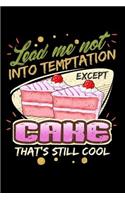 Lead me not
INTO TEMPTATION
EXCEPT
CAKE
THAT'S STILL COOL